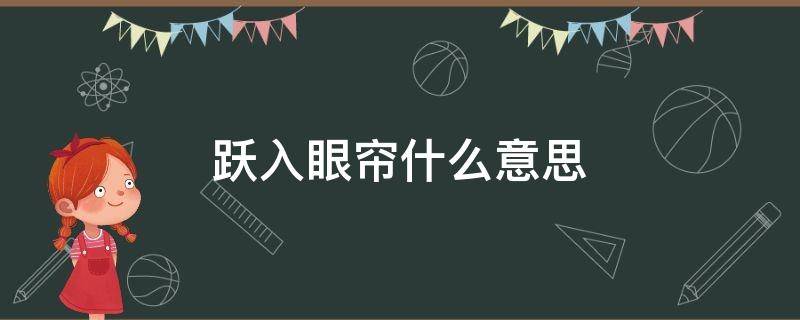 跃入眼帘什么意思